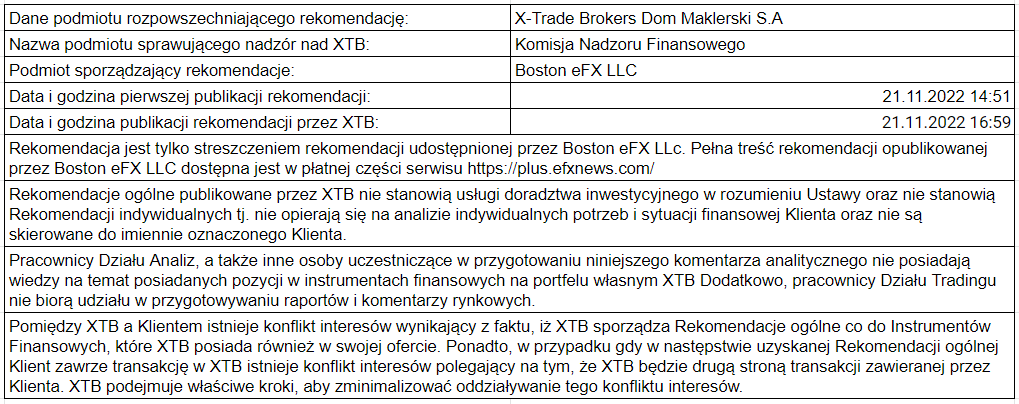 | Dane podmiotu rozpowszechniającego rekomendację: | X-Trade Brokers Dom Maklerski S.A |
|---|---|
| Nazwa podmiotu sprawującego nadzór nad XTB: | Komisja Nadzoru Finansowego |
| Podmiot sporządzający rekomendacje: | Boston eFX LLC |
| Data i godzina pierwszej publikacji rekomendacji: | 21.11.2022 14:51 |
| Data i godzina publikacji rekomendacji przez XTB: | 21.11.2022 16:59 |
| Rekomendacja jest tylko streszczeniem rekomendacji udostępnionej przez Boston eFX LLc. Pełna treść rekomendacji opublikowanej przez Boston eFX LLC dostępna jest w płatnej części serwisu https://plus.efxnews.com/ | |
| Rekomendacje ogólne publikowane przez XTB nie stanowią usługi doradztwa inwestycyjnego w rozumieniu Ustawy oraz nie stanowią Rekomendacji indywidualnych tj. nie opierają się na analizie indywidualnych potrzeb i sytuacji finansowej Klienta oraz nie są skierowane do imiennie oznaczonego Klienta. | |
| Pracownicy Działu Analiz, a także inne osoby uczestniczące w przygotowaniu niniejszego komentarza analitycznego nie posiadają wiedzy na temat posiadanych pozycji w instrumentach finansowych na portfelu własnym XTB Dodatkowo, pracownicy Działu Tradingu nie biorą udziału w przygotowywaniu raportów i komentarzy rynkowych. | |
| Pomiędzy XTB a Klientem istnieje konflikt interesów wynikający z faktu, iż XTB sporządza Rekomendacje ogólne co do Instrumentów Finansowych, które XTB posiada również w swojej ofercie. Ponadto, w przypadku gdy w następstwie uzyskanej Rekomendacji ogólnej Klient zawrze transakcję w XTB istnieje konflikt interesów polegający na tym, że XTB będzie drugą stroną transakcji zawieranej przez Klienta. XTB podejmuje właściwe kroki, aby zminimalizować oddziaływanie tego konfliktu interesów. | |